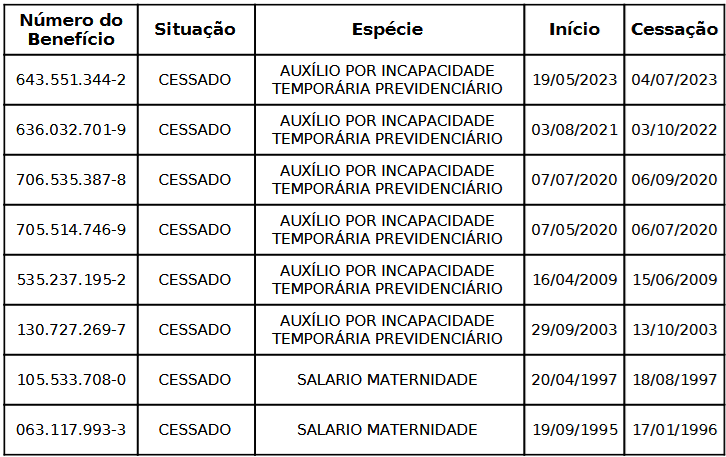 | Número do Benefício | Situação | Espécie | Início | Cessação |
|---|---|---|---|---|
| 643.551.344-2 | CESSADO | AUXÍLIO POR INCAPACIDADE TEMPORÁRIA PREVIDENCIÁRIO | 19/05/2023 | 04/07/2023 |
| 636.032.701-9 | CESSADO | AUXÍLIO POR INCAPACIDADE TEMPORÁRIA PREVIDENCIÁRIO | 03/08/2021 | 03/10/2022 |
| 706.535.387-8 | CESSADO | AUXÍLIO POR INCAPACIDADE TEMPORÁRIA PREVIDENCIÁRIO | 07/07/2020 | 06/09/2020 |
| 705.514.746-9 | CESSADO | AUXÍLIO POR INCAPACIDADE TEMPORÁRIA PREVIDENCIÁRIO | 07/05/2020 | 06/07/2020 |
| 535.237.195-2 | CESSADO | AUXÍLIO POR INCAPACIDADE TEMPORÁRIA PREVIDENCIÁRIO | 16/04/2009 | 15/06/2009 |
| 130.727.269-7 | CESSADO | AUXÍLIO POR INCAPACIDADE TEMPORÁRIA PREVIDENCIÁRIO | 29/09/2003 | 13/10/2003 |
| 105.533.708-0 | CESSADO | SALARIO MATERNIDADE | 20/04/1997 | 18/08/1997 |
| 063.117.993-3 | CESSADO | SALARIO MATERNIDADE | 19/09/1995 | 17/01/1996 |